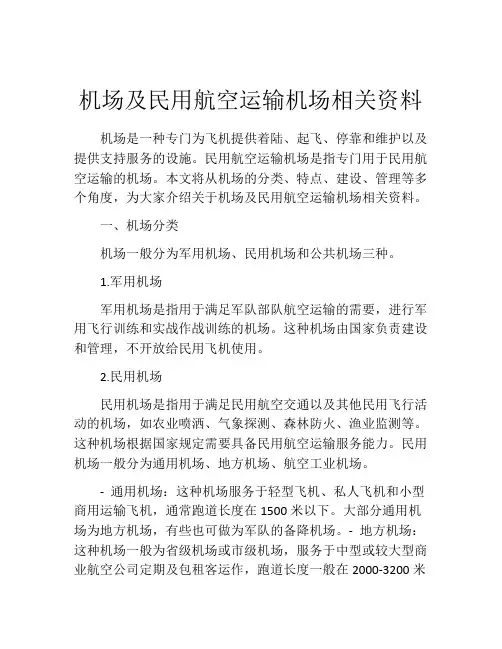 机场及民用航空运输机场相关资料

机场是一种专门为飞机提供着陆、起飞、停靠和维护以及提供支持服务的设施。民用航空运输机场是指专门用于民用航空运输的机场。本文将从机场的分类、特点、建设、管理等多个角度，为大家介绍关于机场及民用航空运输机场相关资料。

一、机场分类

机场一般分为军用机场、民用机场和公共机场三种。

1.军用机场

军用机场是指用于满足军队部队航空运输的需要，进行军用飞行训练和实战作战训练的机场。这种机场由国家负责建设和管理，不开放给民用飞机使用。

2.民用机场

民用机场是指用于满足民用航空交通以及其他民用飞行活动的机场，如农业喷洒、气象探测、森林防火、渔业监测等。这种机场根据国家规定需要具备民用航空运输服务能力。民用机场一般分为通用机场、地方机场、航空工业机场。

- 通用机场：这种机场服务于轻型飞机、私人飞机和小型商用运输飞机，通常跑道长度在 1500 米以下。大部分通用机场为地方机场，有些也可做为军队的备降机场。- 地方机场：这种机场一般为省级机场或市级机场，服务于中型或较大型商业航空公司定期及包租客运作，跑道长度一般在 2000-3200 米